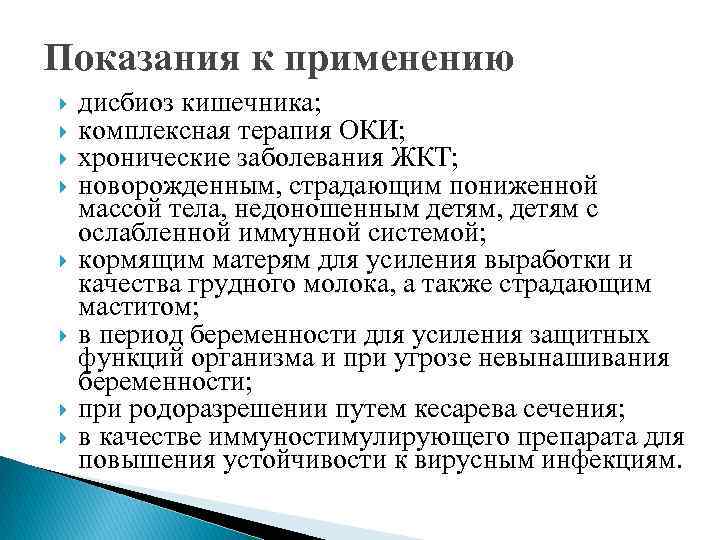 Показания к применению

дисбиоз кишечника;
комплексная терапия ОКИ;
хронические заболевания ЖКТ;
новорожденным, страдающим пониженной массой тела, недоношенным детям, детям с ослабленной иммунной системой;
кормящим матерям для усиления выработки и качества грудного молока, а также страдающим маститом;
в период беременности для усиления защитных функций организма и при угрозе невынашивания беременности;
при родоразрешении путем кесарева сечения;
в качестве иммуностимулирующего препарата для повышения устойчивости к вирусным инфекциям.